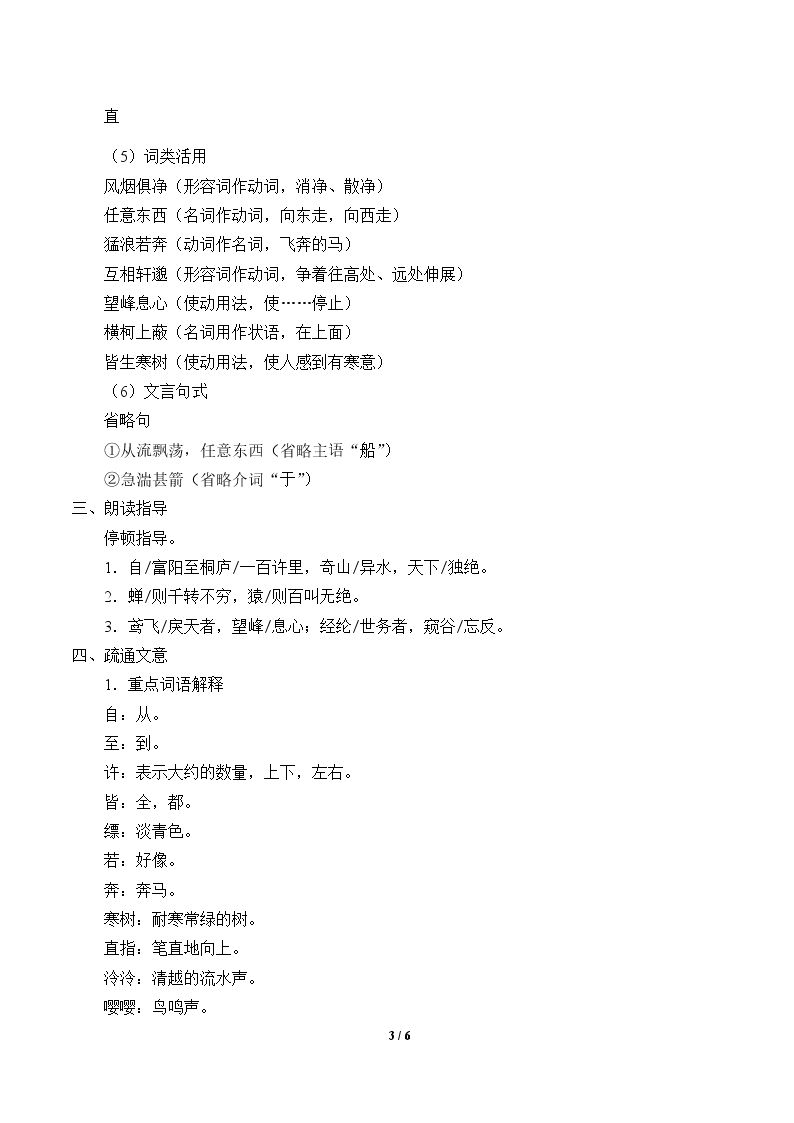 直

（5）词类活用

风烟俱净（形容词作动词，消净、散净）

任意东西（名词作动词，向东走，向西走）

猛浪若奔（动词作名词，飞奔的马）

互相轩邈（形容词作动词，争着往高处、远处伸展）

望峰息心（使动用法，使……停止）

横柯上蔽（名词用作状语，在上面）

皆生寒树（使动用法，使人感到有寒意）

（6）文言句式

省略句

①从流飘荡，任意东西（省略主语“船”）

②急湍甚箭（省略介词“于”）

三、朗读指导

停顿指导。

1.自/富阳至桐庐/一百许里，奇山/异水，天下/独绝。

2.蝉/则千转不穷，猿/则百叫无绝。

3.鸢飞/戾天者，望峰/息心；经纶/世务者，窥谷/忘反。

四、疏通文意

1.重点词语解释

自：从。

至：到。

许：表示大约的数量，上下，左右。

皆：全，都。

缥：淡青色。

若：好像。

奔：奔马。

寒树：耐寒常绿的树。

直指：笔直地向上。

泠泠：清越的流水声。

嘤嘤：鸟鸣声。

3 / 6